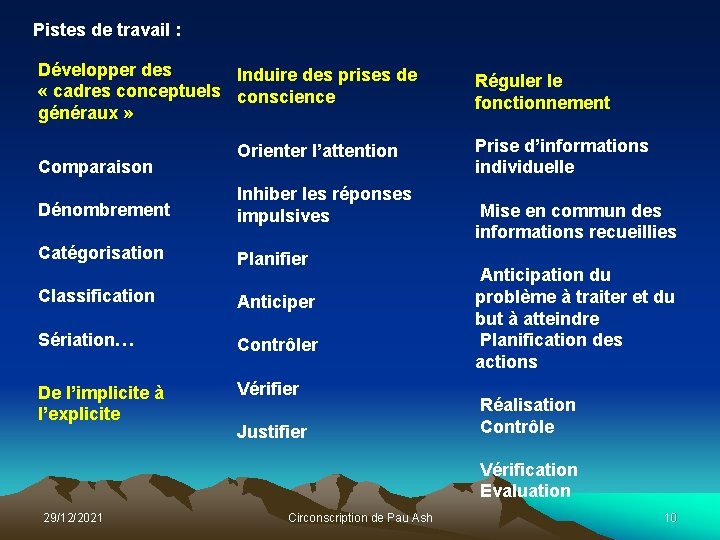 Pistes de travail :

Développer des « cadres conceptuels généraux »

Comparaison

Dénombrement

Catégorisation

Classification

Sériation…

De l'implicite à l'explicite

Induire des prises de conscience

Orienter l'attention

Inhiber les réponses impulsives

Planifier

Anticiper

Contrôler

Vérifier

Justifier

Réguler le fonctionnement

Prise d'informations individuelle

Mise en commun des informations recueillies

Anticipation du problème à traiter et du but à atteindre

Planification des actions

Réalisation

Contrôle

Vérification

Evaluation

29/12/2021

Circonscription de Pau Ash

10